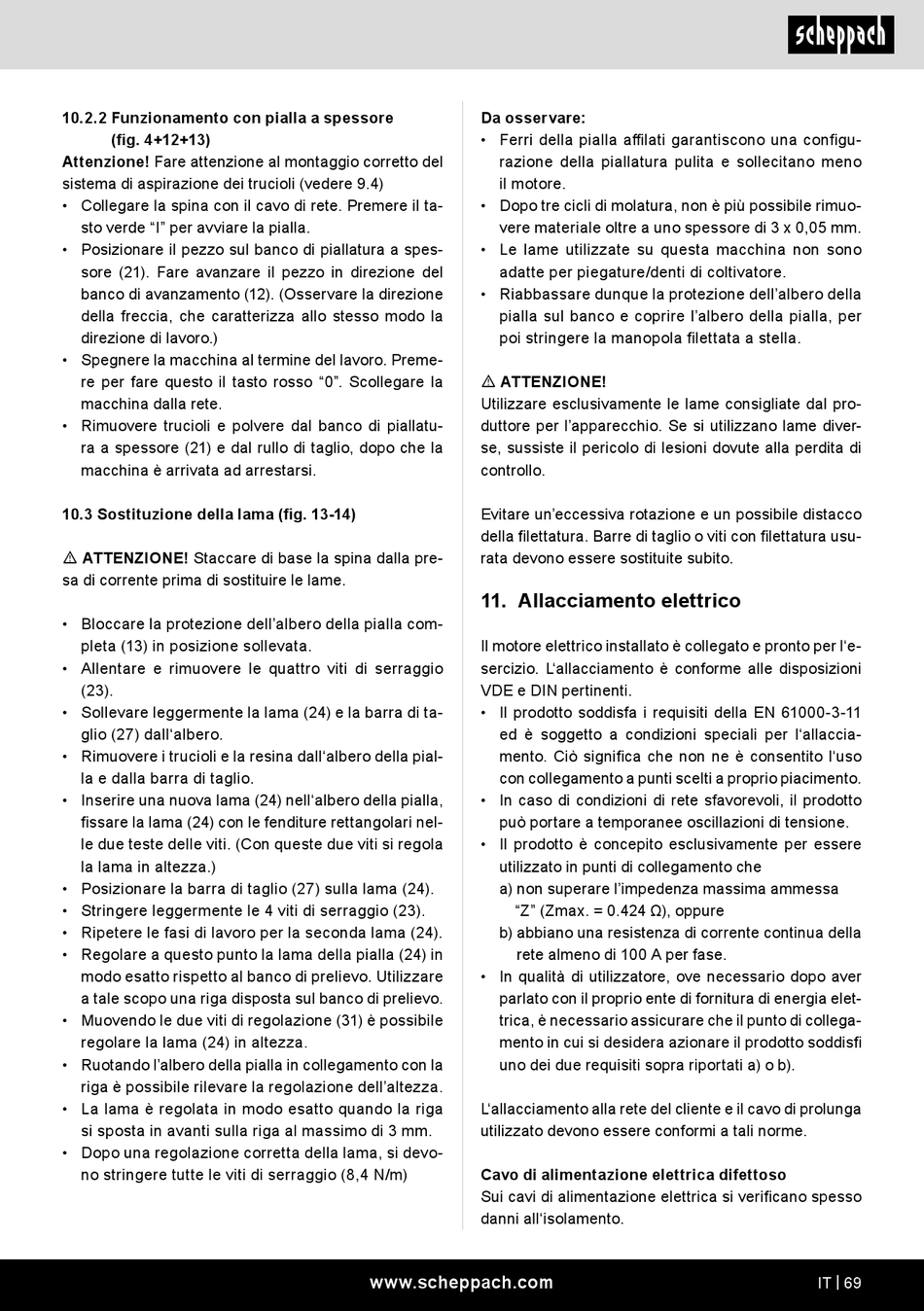 scheppach

10.2.2 Funzionamento con pialla a spessore (fig. 4+12+13)
Attenzione! Fare attenzione al montaggio corretto del sistema di aspirazione dei trucioli (vedere 9.4)
• Collegare la spina con il cavo di rete. Premere il tasto verde “I” per avviare la pialla.
• Posizionare il pezzo sul banco di piallatura a spessore (21). Fare avanzare il pezzo in direzione del banco di avanzamento (12). (Osservare la direzione della freccia, che caratterizza allo stesso modo la direzione di lavoro.)
• Spegnere la macchina al termine del lavoro. Premere per fare questo il tasto rosso “0”. Scollegare la macchina dalla rete.
• Rimuovere trucioli e polvere dal banco di piallatura a spessore (21) e dal rullo di taglio, dopo che la macchina è arrivata ad arrestarsi.

10.3 Sostituzione della lama (fig. 13-14)

⚠ ATTENZIONE! Staccare di base la spina dalla presa di corrente prima di sostituire le lame.

• Bloccare la protezione dell’albero della pialla completa (13) in posizione sollevata.
• Allentare e rimuovere le quattro viti di serraggio (23).
• Sollevare leggermente la lama (24) e la barra di taglio (27) dall‘albero.
• Rimuovere i trucioli e la resina dall‘albero della pialla e dalla barra di taglio.
• Inserire una nuova lama (24) nell‘albero della pialla, fissare la lama (24) con le fenditure rettangolari nelle due teste delle viti. (Con queste due viti si regola la lama in altezza.)
• Posizionare la barra di taglio (27) sulla lama (24).
• Stringere leggermente le 4 viti di serraggio (23).
• Ripetere le fasi di lavoro per la seconda lama (24).
• Regolare a questo punto la lama della pialla (24) in modo esatto rispetto al banco di prelievo. Utilizzare a tale scopo una riga disposta sul banco di prelievo.
• Muovendo le due viti di regolazione (31) è possibile regolare la lama (24) in altezza.
• Ruotando l’albero della pialla in collegamento con la riga è possibile rilevare la regolazione dell’altezza.
• La lama è regolata in modo esatto quando la riga si sposta in avanti sulla riga al massimo di 3 mm.
• Dopo una regolazione corretta della lama, si devono stringere tutte le viti di serraggio (8,4 N/m)

Da osservare:
• Ferri della pialla affilati garantiscono una configurazione della piallatura pulita e sollecitano meno il motore.
• Dopo tre cicli di molatura, non è più possibile rimuovere materiale oltre a uno spessore di 3 x 0,05 mm.
• Le lame utilizzate su questa macchina non sono adatte per piegature/denti di coltivatore.
• Riabbassare dunque la protezione dell’albero della pialla sul banco e coprire l’albero della pialla, per poi stringere la manopola filettata a stella.

⚠ ATTENZIONE!
Utilizzare esclusivamente le lame consigliate dal produttore per l’apparecchio. Se si utilizzano lame diverse, sussiste il pericolo di lesioni dovute alla perdita di controllo.

Evitare un’eccessiva rotazione e un possibile distacco della filettatura. Barre di taglio o viti con filettatura usurata devono essere sostituite subito.

11. Allacciamento elettrico

Il motore elettrico installato è collegato e pronto per l‘esercizio. L‘allacciamento è conforme alle disposizioni VDE e DIN pertinenti.
• Il prodotto soddisfa i requisiti della EN 61000-3-11 ed è soggetto a condizioni speciali per l‘allacciamento. Ciò significa che non ne è consentito l‘uso con collegamento a punti scelti a proprio piacimento.
• In caso di condizioni di rete sfavorevoli, il prodotto può portare a temporanee oscillazioni di tensione.
• Il prodotto è concepito esclusivamente per essere utilizzato in punti di collegamento che
a) non superare l’impedenza massima ammessa “Z” (Zmax. = 0.424 Ω), oppure
b) abbiano una resistenza di corrente continua della rete almeno di 100 A per fase.
• In qualità di utilizzatore, ove necessario dopo aver parlato con il proprio ente di fornitura di energia elettrica, è necessario assicurare che il punto di collegamento in cui si desidera azionare il prodotto soddisfi uno dei due requisiti sopra riportati a) o b).

L‘allacciamento alla rete del cliente e il cavo di prolunga utilizzato devono essere conformi a tali norme.

Cavo di alimentazione elettrica difettoso
Sui cavi di alimentazione elettrica si verificano spesso danni all‘isolamento.

www.scheppach.com IT | 69